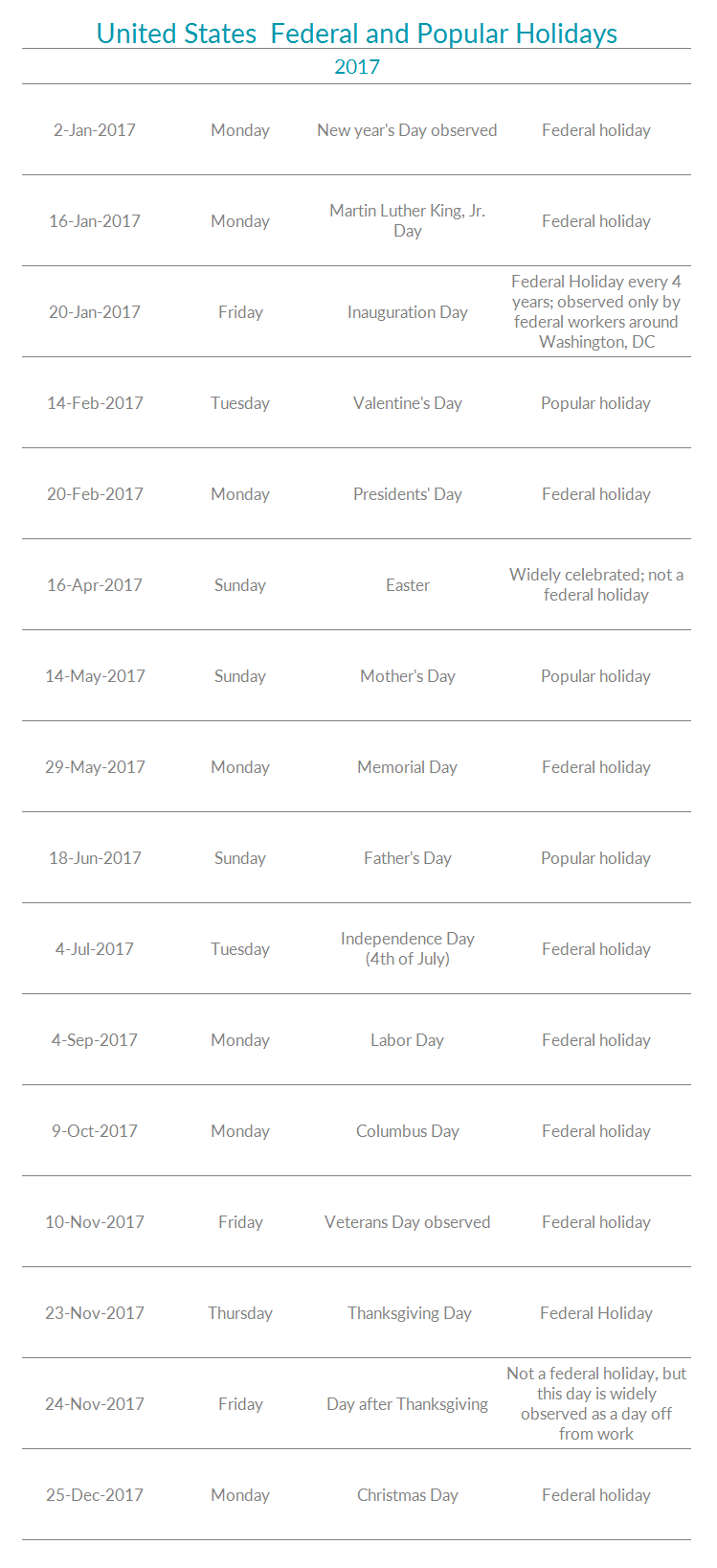 United States Federal and Popular Holidays

2017

| | | | |
|---|---|---|---|
| 2-Jan-2017 | Monday | New year's Day observed | Federal holiday |
| 16-Jan-2017 | Monday | Martin Luther King, Jr. Day | Federal holiday |
| 20-Jan-2017 | Friday | Inauguration Day | Federal Holiday every 4 years; observed only by federal workers around Washington, DC |
| 14-Feb-2017 | Tuesday | Valentine's Day | Popular holiday |
| 20-Feb-2017 | Monday | Presidents' Day | Federal holiday |
| 16-Apr-2017 | Sunday | Easter | Widely celebrated; not a federal holiday |
| 14-May-2017 | Sunday | Mother's Day | Popular holiday |
| 29-May-2017 | Monday | Memorial Day | Federal holiday |
| 18-Jun-2017 | Sunday | Father's Day | Popular holiday |
| 4-Jul-2017 | Tuesday | Independence Day (4th of July) | Federal holiday |
| 4-Sep-2017 | Monday | Labor Day | Federal holiday |
| 9-Oct-2017 | Monday | Columbus Day | Federal holiday |
| 10-Nov-2017 | Friday | Veterans Day observed | Federal holiday |
| 23-Nov-2017 | Thursday | Thanksgiving Day | Federal Holiday |
| 24-Nov-2017 | Friday | Day after Thanksgiving | Not a federal holiday, but this day is widely observed as a day off from work |
| 25-Dec-2017 | Monday | Christmas Day | Federal holiday |